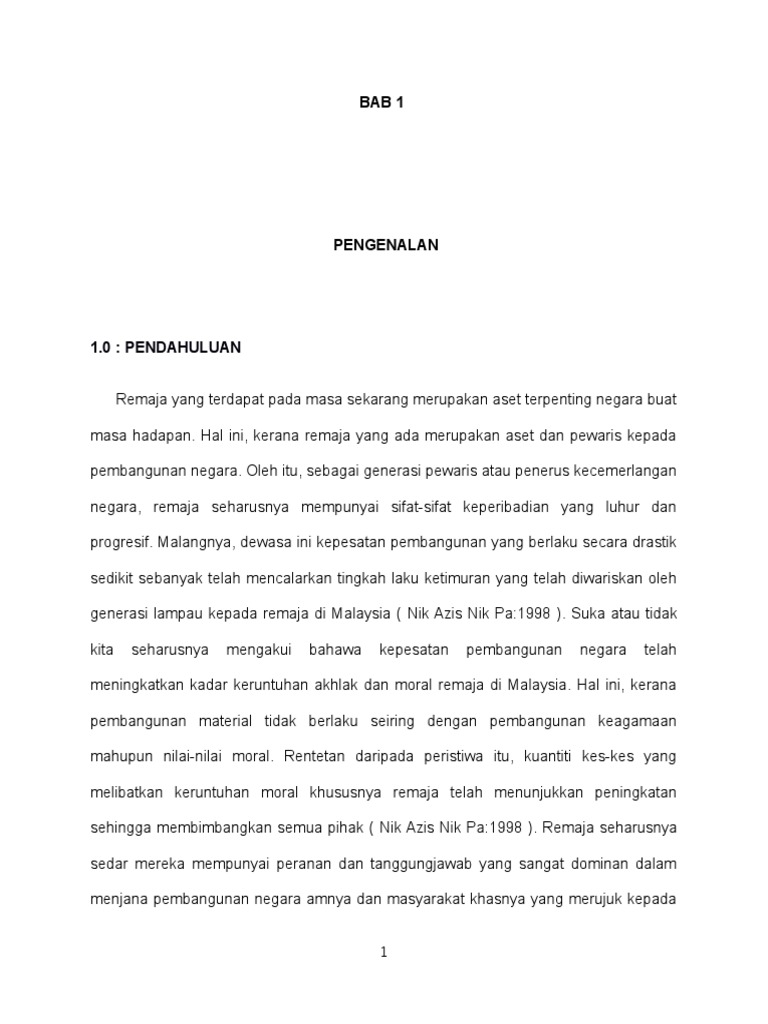 BAB 1

PENGENALAN

1.0 : PENDAHULUAN

Remaja yang terdapat pada masa sekarang merupakan aset terpenting negara buat masa hadapan. Hal ini, kerana remaja yang ada merupakan aset dan pewaris kepada pembangunan negara. Oleh itu, sebagai generasi pewaris atau penerus kecemerlangan negara, remaja seharusnya mempunyai sifat-sifat keperibadian yang luhur dan progresif. Malangnya, dewasa ini kepesatan pembangunan yang berlaku secara drastik sedikit sebanyak telah mencalarkan tingkah laku ketimuran yang telah diwariskan oleh generasi lampau kepada remaja di Malaysia ( Nik Azis Nik Pa:1998 ). Suka atau tidak kita seharusnya mengakui bahawa kepesatan pembangunan negara telah meningkatkan kadar keruntuhan akhlak dan moral remaja di Malaysia. Hal ini, kerana pembangunan material tidak berlaku seiring dengan pembangunan keagamaan mahupun nilai-nilai moral. Rentetan daripada peristiwa itu, kuantiti kes-kes yang melibatkan keruntuhan moral khususnya remaja telah menunjukkan peningkatan sehingga membimbangkan semua pihak ( Nik Azis Nik Pa:1998 ). Remaja seharusnya sedar mereka mempunyai peranan dan tanggungjawab yang sangat dominan dalam menjana pembangunan negara amnya dan masyarakat khasnya yang merujuk kepada

1